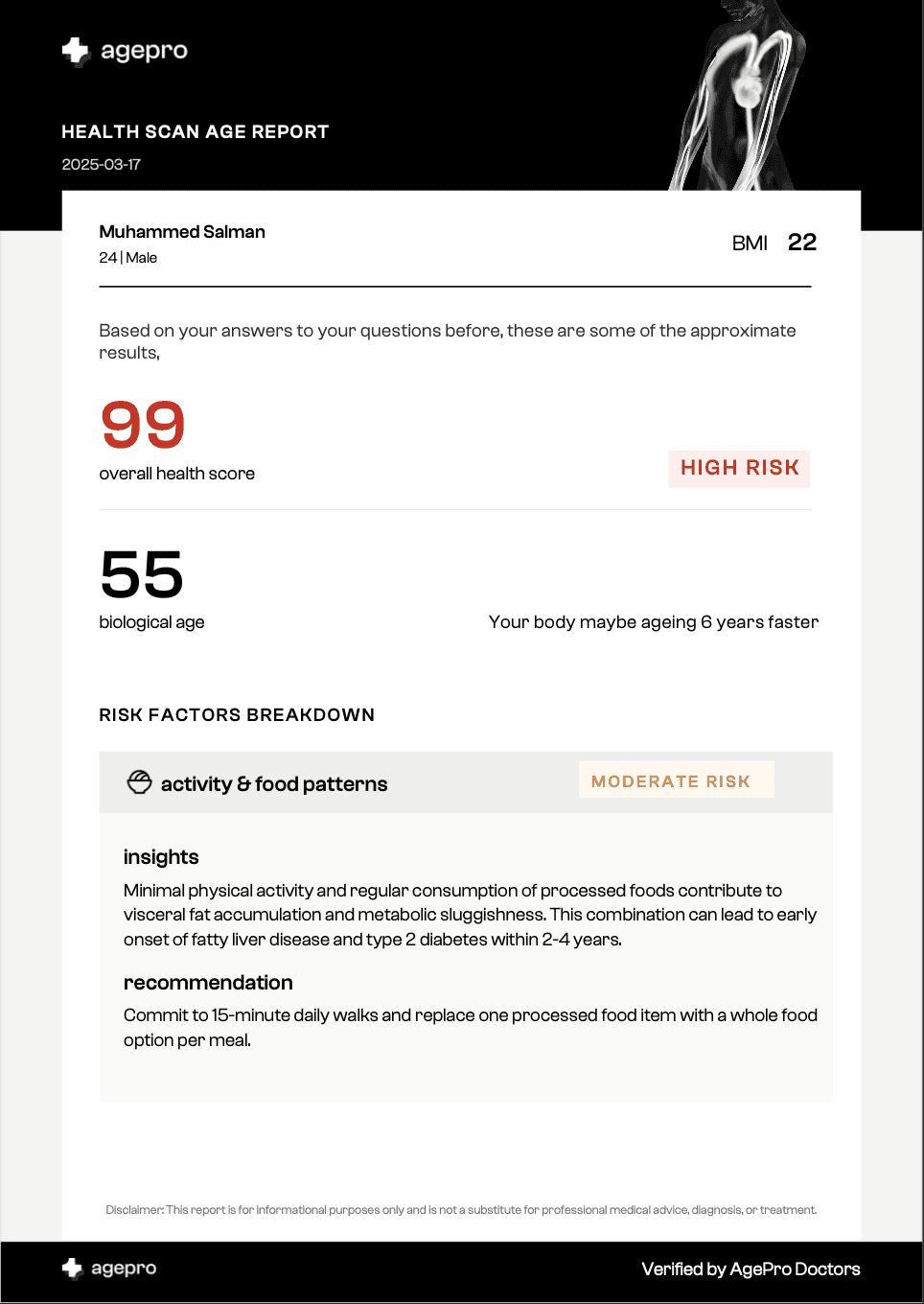 agepro

HEALTH SCAN AGE REPORT

2025-03-17

Muhammed Salman
24 | Male

BMI 22

Based on your answers to your questions before, these are some of the approximate results,

99
overall health score

HIGH RISK

55
biological age

Your body maybe ageing 6 years faster

RISK FACTORS BREAKDOWN

activity & food patterns

MODERATE RISK

insights

Minimal physical activity and regular consumption of processed foods contribute to visceral fat accumulation and metabolic sluggishness. This combination can lead to early onset of fatty liver disease and type 2 diabetes within 2-4 years.

recommendation

Commit to 15-minute daily walks and replace one processed food item with a whole food option per meal.

Disclaimer: This report is for informational purposes only and is not a substitute for professional medical advice, diagnosis, or treatment.

agepro

Verified by AgePro Doctors